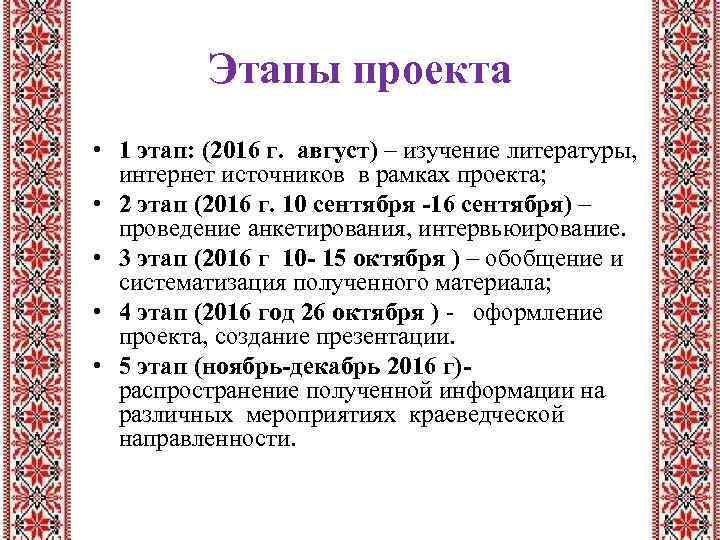 Этапы проекта

• 1 этап: (2016 г.  август) – изучение литературы, интернет источников  в рамках проекта;
• 2 этап (2016 г. 10 сентября -16 сентября) – проведение анкетирования, интервьюирование.
• 3 этап (2016 г  10- 15 октября ) – обобщение и систематизация полученного материала;
• 4 этап (2016 год 26 октября ) -   оформление проекта, создание презентации.
• 5 этап (ноябрь-декабрь 2016 г)- распространение полученной информации на различных  мероприятиях  краеведческой направленности.